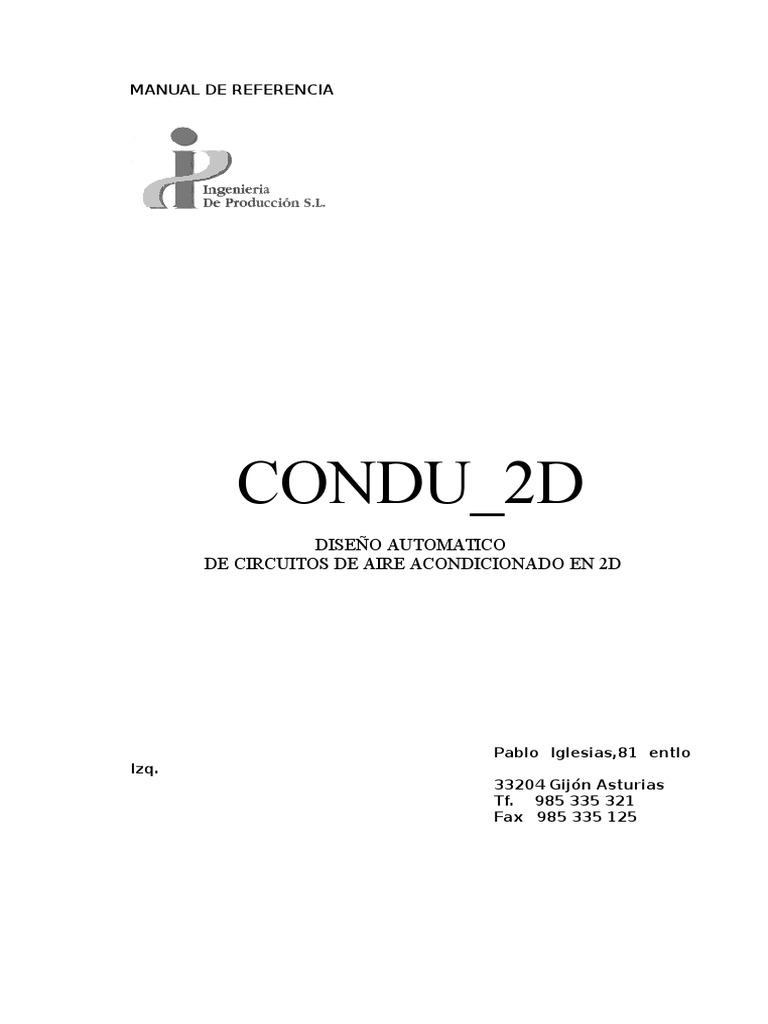 MANUAL DE REFERENCIA

Ingenieria
De Producción S.L.

CONDU_2D

DISEÑO AUTOMATICO
DE CIRCUITOS DE AIRE ACONDICIONADO EN 2D

Pablo Iglesias,81 entlo
Izq.

33204 Gijón Asturias
Tf. 985 335 321
Fax 985 335 125